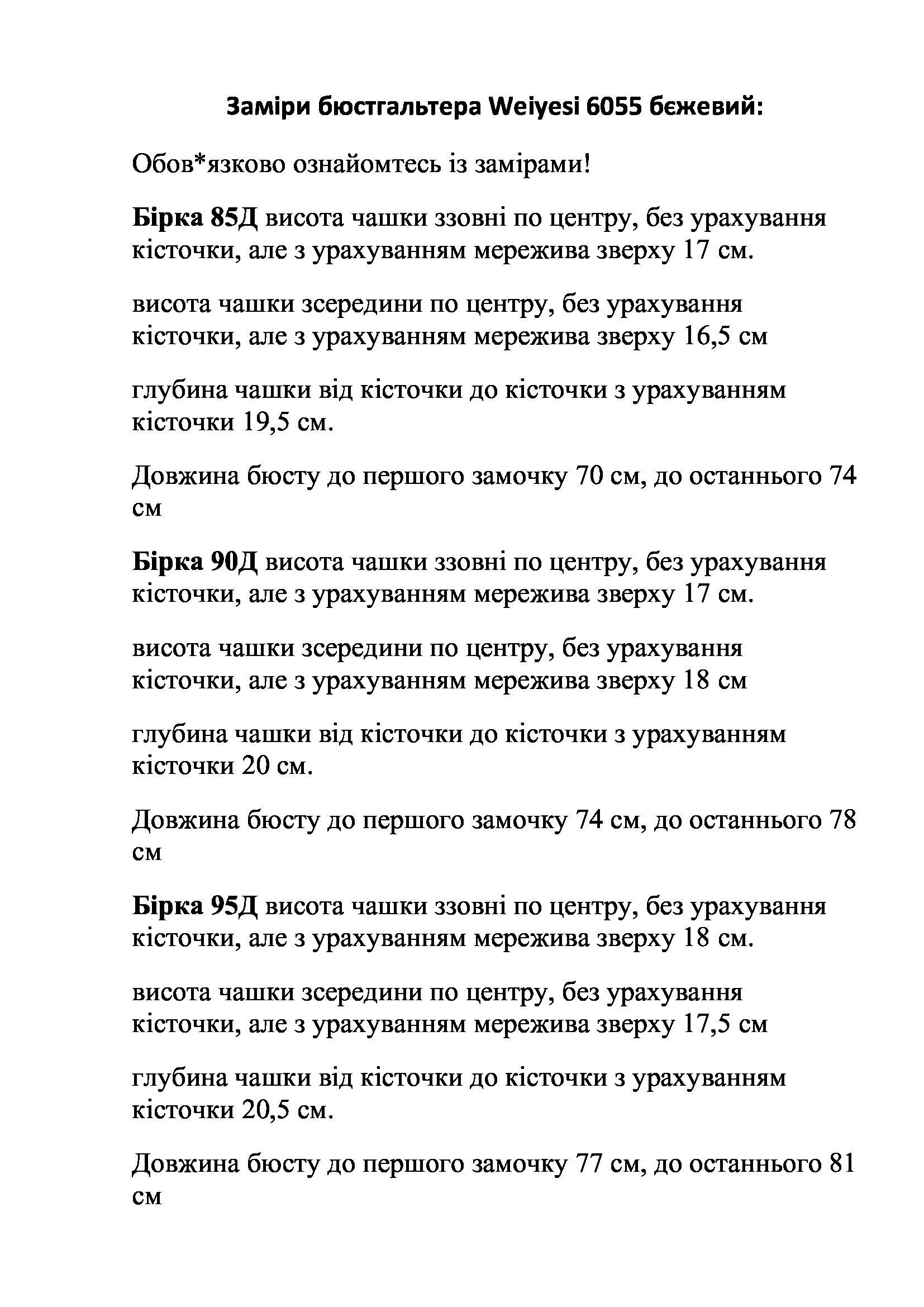 Заміри бюстгальтера Weiyesi 6055 бєжевий:

Обов*язково ознайомтесь із замірами!

Бірка 85Д висота чашки ззовні по центру, без урахування кісточки, але з урахуванням мережива зверху 17 см.

висота чашки зсередини по центру, без урахування кісточки, але з урахуванням мережива зверху 16,5 см

глубина чашки від кісточки до кісточки з урахуванням кісточки 19,5 см.

Довжина бюсту до першого замочку 70 см, до останнього 74 см

Бірка 90Д висота чашки ззовні по центру, без урахування кісточки, але з урахуванням мережива зверху 17 см.

висота чашки зсередини по центру, без урахування кісточки, але з урахуванням мережива зверху 18 см

глубина чашки від кісточки до кісточки з урахуванням кісточки 20 см.

Довжина бюсту до першого замочку 74 см, до останнього 78 см

Бірка 95Д висота чашки ззовні по центру, без урахування кісточки, але з урахуванням мережива зверху 18 см.

висота чашки зсередини по центру, без урахування кісточки, але з урахуванням мережива зверху 17,5 см

глубина чашки від кісточки до кісточки з урахуванням кісточки 20,5 см.

Довжина бюсту до першого замочку 77 см, до останнього 81 см